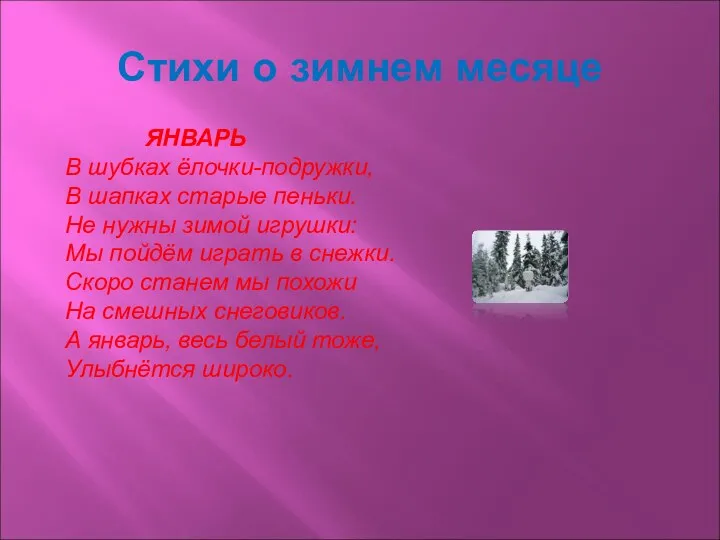 Стихи о зимнем месяце

ЯНВАРЬ
В шубках ёлочки-подружки,
В шапках старые пеньки.
Не нужны зимой игрушки:
Мы пойдём играть в снежки.
Скоро станем мы похожи
На смешных снеговиков.
А январь, весь белый тоже,
Улыбнётся широко.